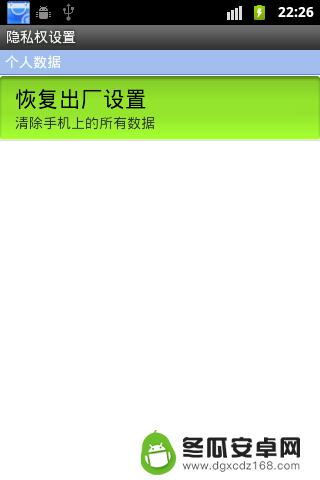 22:26

隐私权设置

个人数据

恢复出厂设置
清除手机上的所有数据

冬瓜安卓网
www.dgxcdz168.com